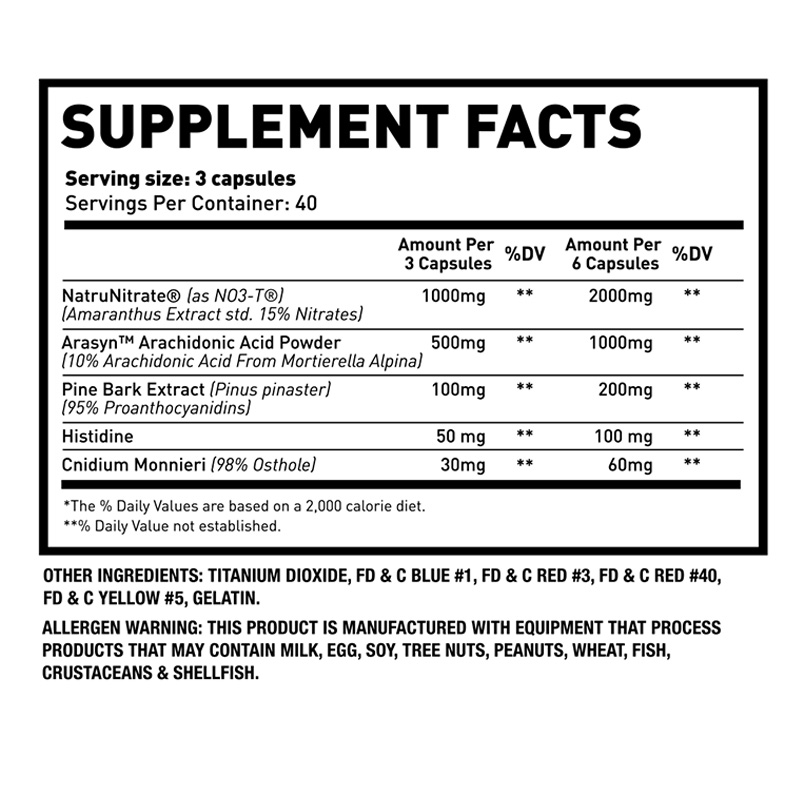 SUPPLEMENT FACTS

Serving size: 3 capsules
Servings Per Container: 40

| | Amount Per 3 Capsules | %DV | Amount Per 6 Capsules | %DV |
|---|---|---|---|---|
| NatruNitrate® (as NO3-T®) (Amaranthus Extract std. 15% Nitrates) | 1000mg | ** | 2000mg | ** |
| Arasyn™ Arachidonic Acid Powder (10% Arachidonic Acid From Mortierella Alpina) | 500mg | ** | 1000mg | ** |
| Pine Bark Extract (Pinus pinaster) (95% Proanthocyanidins) | 100mg | ** | 200mg | ** |
| Histidine | 50 mg | ** | 100 mg | ** |
| Cnidium Monnieri (98% Osthole) | 30mg | ** | 60mg | ** |

*The % Daily Values are based on a 2,000 calorie diet.
**% Daily Value not established.

OTHER INGREDIENTS: TITANIUM DIOXIDE, FD & C BLUE #1, FD & C RED #3, FD & C RED #40, FD & C YELLOW #5, GELATIN.

ALLERGEN WARNING: THIS PRODUCT IS MANUFACTURED WITH EQUIPMENT THAT PROCESS PRODUCTS THAT MAY CONTAIN MILK, EGG, SOY, TREE NUTS, PEANUTS, WHEAT, FISH, CRUSTACEANS & SHELLFISH.